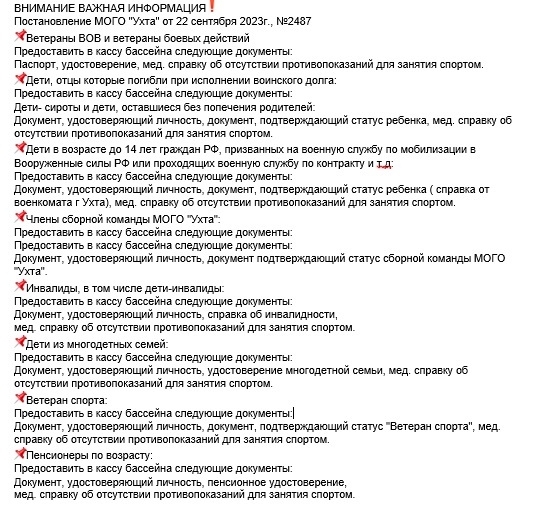 ВНИМАНИЕ ВАЖНАЯ ИНФОРМАЦИЯ❗
Постановление МОГО "Ухта" от 22 сентября 2023г., №2487

📌Ветераны ВОВ и ветераны боевых действий
Предоставить в кассу бассейна следующие документы:
Паспорт, удостоверение, мед. справку об отсутствии противопоказаний для занятия спортом.

📌Дети, отцы которые погибли при исполнении воинского долга:
Предоставить в кассу бассейна следующие документы:
Дети- сироты и дети, оставшиеся без попечения родителей:
Документ, удостоверяющий личность, документ, подтверждающий статус ребенка, мед. справку об отсутствии противопоказаний для занятия спортом.

📌Дети в возрасте до 14 лет граждан РФ, призванных на военную службу по мобилизации в Вооруженные силы РФ или проходящих военную службу по контракту и т.д:
Предоставить в кассу бассейна следующие документы:
Документ, удостоверяющий личность, документ, подтверждающий статус ребенка ( справка от военкомата г Ухта), мед. справку об отсутствии противопоказаний для занятия спортом.

📌Члены сборной команды МОГО "Ухта":
Предоставить в кассу бассейна следующие документы:
Предоставить в кассу бассейна следующие документы:
Документ, удостоверяющий личность, документ подтверждающий статус сборной команды МОГО "Ухта".

📌Инвалиды, в том числе дети-инвалиды:
Предоставить в кассу бассейна следующие документы:
Документ, удостоверяющий личность, справка об инвалидности,
мед. справку об отсутствии противопоказаний для занятия спортом.

📌Дети из многодетных семей:
Предоставить в кассу бассейна следующие документы:
Документ, удостоверяющий личность, удостоверение многодетной семьи, мед. справку об отсутствии противопоказаний для занятия спортом.

📌Ветеран спорта:
Предоставить в кассу бассейна следующие документы:
Документ, удостоверяющий личность, документ, подтверждающий статус "Ветеран спорта", мед. справку об отсутствии противопоказаний для занятия спортом.

📌Пенсионеры по возрасту:
Предоставить в кассу бассейна следующие документы:
Документ, удостоверяющий личность, пенсионное удостоверение,
мед. справку об отсутствии противопоказаний для занятия спортом.